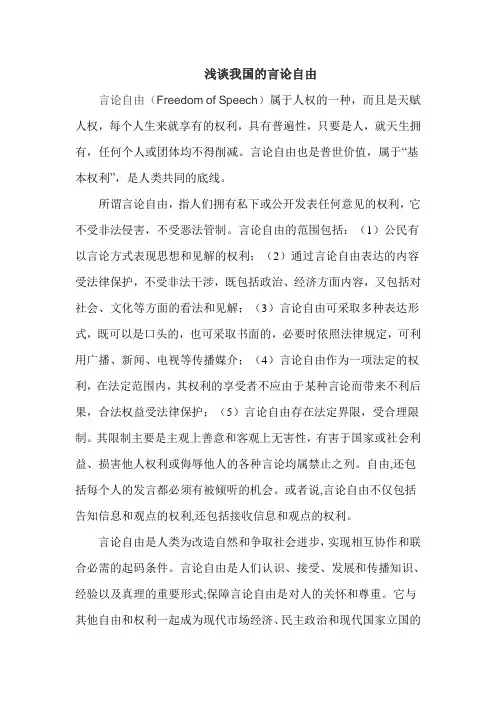 浅谈我国的言论自由

言论自由（Freedom of Speech）属于人权的一种，而且是天赋人权，每个人生来就享有的权利，具有普遍性，只要是人，就天生拥有，任何个人或团体均不得削减。言论自由也是普世价值，属于“基本权利”，是人类共同的底线。

所谓言论自由，指人们拥有私下或公开发表任何意见的权利，它不受非法侵害，不受恶法管制。言论自由的范围包括：（1）公民有以言论方式表现思想和见解的权利；（2）通过言论自由表达的内容受法律保护，不受非法干涉，既包括政治、经济方面内容，又包括对社会、文化等方面的看法和见解；（3）言论自由可采取多种表达形式，既可以是口头的，也可采取书面的，必要时依照法律规定，可利用广播、新闻、电视等传播媒介；（4）言论自由作为一项法定的权利，在法定范围内，其权利的享受者不应由于某种言论而带来不利后果，合法权益受法律保护；（5）言论自由存在法定界限，受合理限制。其限制主要是主观上善意和客观上无害性，有害于国家或社会利益、损害他人权利或侮辱他人的各种言论均属禁止之列。自由,还包括每个人的发言都必须有被倾听的机会。或者说,言论自由不仅包括告知信息和观点的权利,还包括接收信息和观点的权利。

言论自由是人类为改造自然和争取社会进步，实现相互协作和联合必需的起码条件。言论自由是人们认识、接受、发展和传播知识、经验以及真理的重要形式;保障言论自由是对人的关怀和尊重。它与其他自由和权利一起成为现代市场经济、民主政治和现代国家立国的